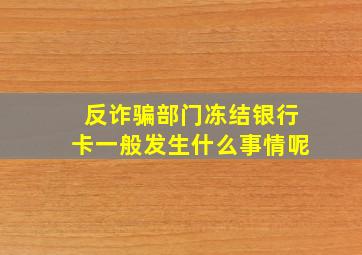 反诈骗部门冻结银行卡一般发生什么事情呢